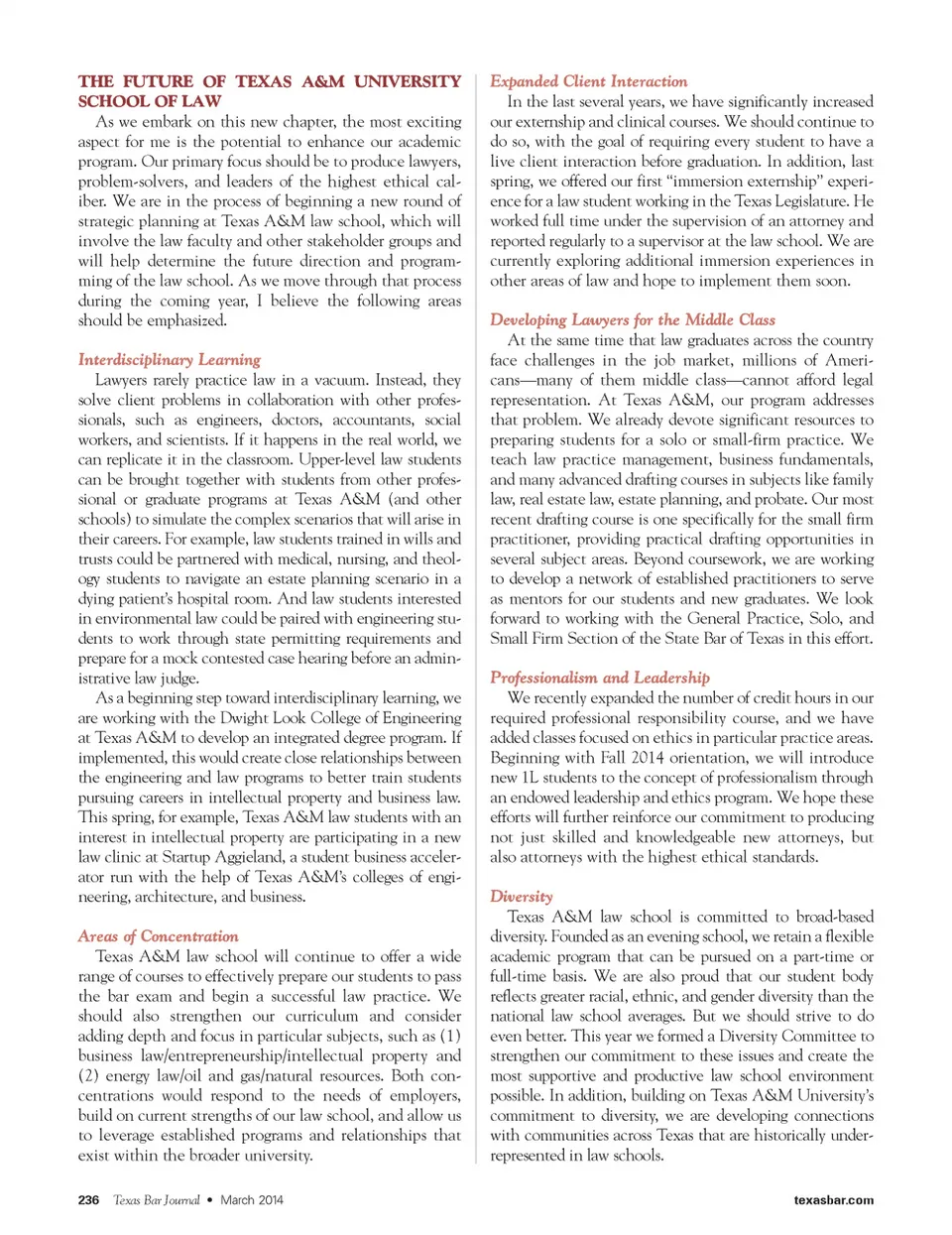 THE FUTURE OF TEXAS A&M UNIVERSITY SCHOOL OF LAW

As we embark on this new chapter, the most exciting aspect for me is the potential to enhance our academic program. Our primary focus should be to produce lawyers, problem-solvers, and leaders of the highest ethical caliber. We are in the process of beginning a new round of strategic planning at Texas A&M law school, which will involve the law faculty and other stakeholder groups and will help determine the future direction and programming of the law school. As we move through that process during the coming year, I believe the following areas should be emphasized.

Interdisciplinary Learning

Lawyers rarely practice law in a vacuum. Instead, they solve client problems in collaboration with other professionals, such as engineers, doctors, accountants, social workers, and scientists. If it happens in the real world, we can replicate it in the classroom. Upper-level law students can be brought together with students from other professional or graduate programs at Texas A&M (and other schools) to simulate the complex scenarios that will arise in their careers. For example, law students trained in wills and trusts could be partnered with medical, nursing, and theology students to navigate an estate planning scenario in a dying patient's hospital room. And law students interested in environmental law could be paired with engineering students to work through state permitting requirements and prepare for a mock contested case hearing before an administrative law judge.

As a beginning step toward interdisciplinary learning, we are working with the Dwight Look College of Engineering at Texas A&M to develop an integrated degree program. If implemented, this would create close relationships between the engineering and law programs to better train students pursuing careers in intellectual property and business law. This spring, for example, Texas A&M law students with an interest in intellectual property are participating in a new law clinic at Startup Aggieland, a student business accelerator run with the help of Texas A&M's colleges of engineering, architecture, and business.

Areas of Concentration

Texas A&M law school will continue to offer a wide range of courses to effectively prepare our students to pass the bar exam and begin a successful law practice. We should also strengthen our curriculum and consider adding depth and focus in particular subjects, such as (1) business law/entrepreneurship/intellectual property and (2) energy law/oil and gas/natural resources. Both concentrations would respond to the needs of employers, build on current strengths of our law school, and allow us to leverage established programs and relationships that exist within the broader university.

Expanded Client Interaction

In the last several years, we have significantly increased our externship and clinical courses. We should continue to do so, with the goal of requiring every student to have a live client interaction before graduation. In addition, last spring, we offered our first "immersion externship" experience for a law student working in the Texas Legislature. He worked full time under the supervision of an attorney and reported regularly to a supervisor at the law school. We are currently exploring additional immersion experiences in other areas of law and hope to implement them soon.

Developing Lawyers for the Middle Class

At the same time that law graduates across the country face challenges in the job market, millions of Americans—many of them middle class—cannot afford legal representation. At Texas A&M, our program addresses that problem. We already devote significant resources to preparing students for a solo or small-firm practice. We teach law practice management, business fundamentals, and many advanced drafting courses in subjects like family law, real estate law, estate planning, and probate. Our most recent drafting course is one specifically for the small firm practitioner, providing practical drafting opportunities in several subject areas. Beyond coursework, we are working to develop a network of established practitioners to serve as mentors for our students and new graduates. We look forward to working with the General Practice, Solo, and Small Firm Section of the State Bar of Texas in this effort.

Professionalism and Leadership

We recently expanded the number of credit hours in our required professional responsibility course, and we have added classes focused on ethics in particular practice areas. Beginning with Fall 2014 orientation, we will introduce new 1L students to the concept of professionalism through an endowed leadership and ethics program. We hope these efforts will further reinforce our commitment to producing not just skilled and knowledgeable new attorneys, but also attorneys with the highest ethical standards.

Diversity

Texas A&M law school is committed to broad-based diversity. Founded as an evening school, we retain a flexible academic program that can be pursued on a part-time or full-time basis. We are also proud that our student body reflects greater racial, ethnic, and gender diversity than the national law school averages. But we should strive to do even better. This year we formed a Diversity Committee to strengthen our commitment to these issues and create the most supportive and productive law school environment possible. In addition, building on Texas A&M University's commitment to diversity, we are developing connections with communities across Texas that are historically underrepresented in law schools.

236 Texas Bar Journal • March 2014 texasbar.com